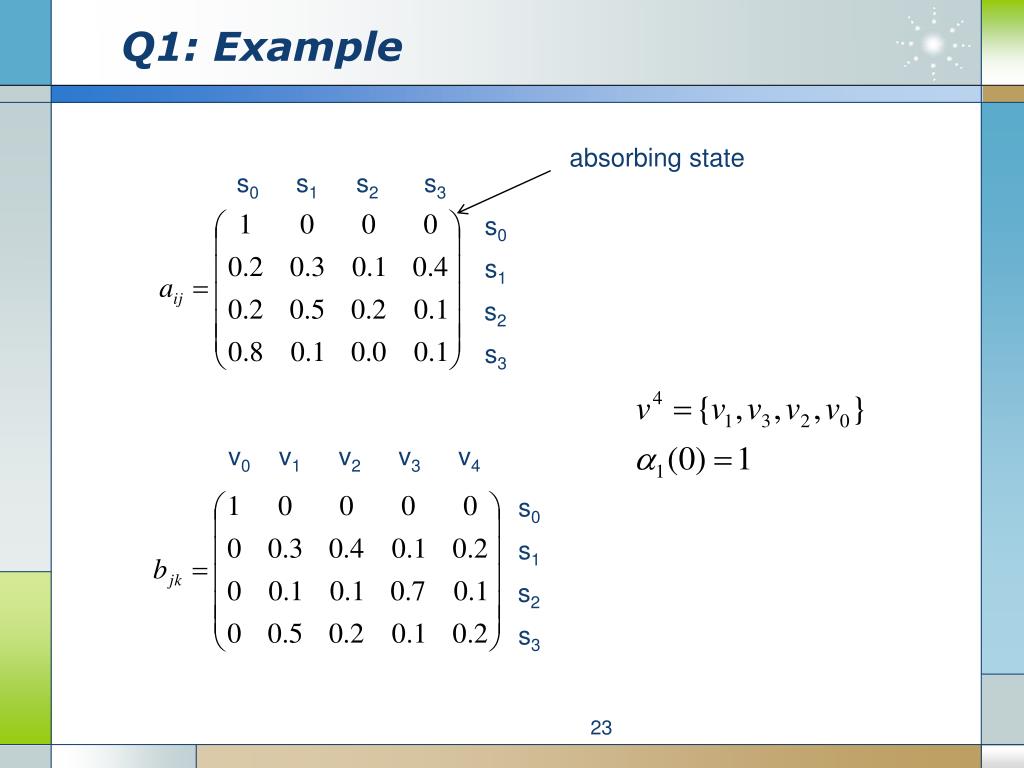 Q1: Example

absorbing state

$s_0$ $s_1$ $s_2$ $s_3$

$a_{ij} = \begin{pmatrix} 1 & 0 & 0 & 0 \\ 0.2 & 0.3 & 0.1 & 0.4 \\ 0.2 & 0.5 & 0.2 & 0.1 \\ 0.8 & 0.1 & 0.0 & 0.1 \end{pmatrix}$ $s_0$ $s_1$ $s_2$ $s_3$

$v^4 = \{v_1, v_3, v_2, v_0\}$

$\alpha_1(0) = 1$

$v_0$ $v_1$ $v_2$ $v_3$ $v_4$

$b_{jk} = \begin{pmatrix} 1 & 0 & 0 & 0 & 0 \\ 0 & 0.3 & 0.4 & 0.1 & 0.2 \\ 0 & 0.1 & 0.1 & 0.7 & 0.1 \\ 0 & 0.5 & 0.2 & 0.1 & 0.2 \end{pmatrix}$ $s_0$ $s_1$ $s_2$ $s_3$

23